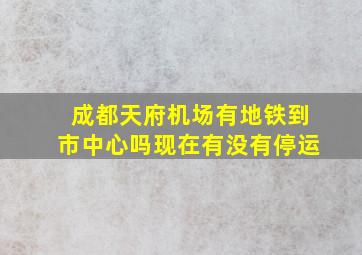 成都天府机场有地铁到市中心吗现在有没有停运